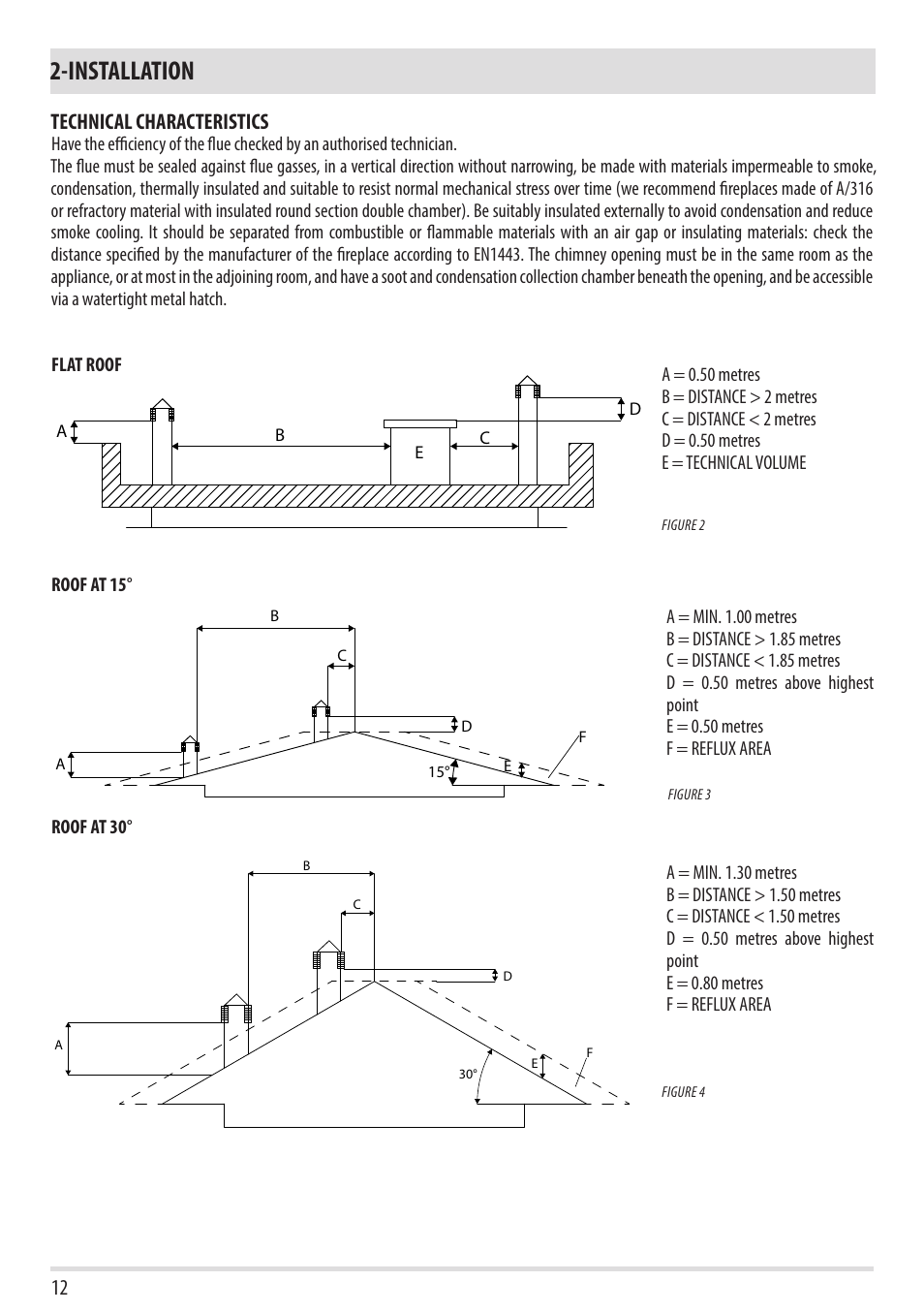 2-INSTALLATION

TECHNICAL CHARACTERISTICS

Have the efficiency of the flue checked by an authorised technician.

The flue must be sealed against flue gasses, in a vertical direction without narrowing, be made with materials impermeable to smoke, condensation, thermally insulated and suitable to resist normal mechanical stress over time (we recommend fireplaces made of A/316 or refractory material with insulated round section double chamber). Be suitably insulated externally to avoid condensation and reduce smoke cooling. It should be separated from combustible or flammable materials with an air gap or insulating materials: check the distance specified by the manufacturer of the fireplace according to EN1443. The chimney opening must be in the same room as the appliance, or at most in the adjoining room, and have a soot and condensation collection chamber beneath the opening, and be accessible via a watertight metal hatch.

FLAT ROOF

A B E C D

A = 0.50 metres
B = DISTANCE > 2 metres
C = DISTANCE < 2 metres
D = 0.50 metres
E = TECHNICAL VOLUME

FIGURE 2

ROOF AT 15°

B C D A 15° E F

A = MIN. 1.00 metres
B = DISTANCE > 1.85 metres
C = DISTANCE < 1.85 metres
D = 0.50 metres above highest point
E = 0.50 metres
F = REFLUX AREA

FIGURE 3

ROOF AT 30°

B C D A 30° E F

A = MIN. 1.30 metres
B = DISTANCE > 1.50 metres
C = DISTANCE < 1.50 metres
D = 0.50 metres above highest point
E = 0.80 metres
F = REFLUX AREA

FIGURE 4

12